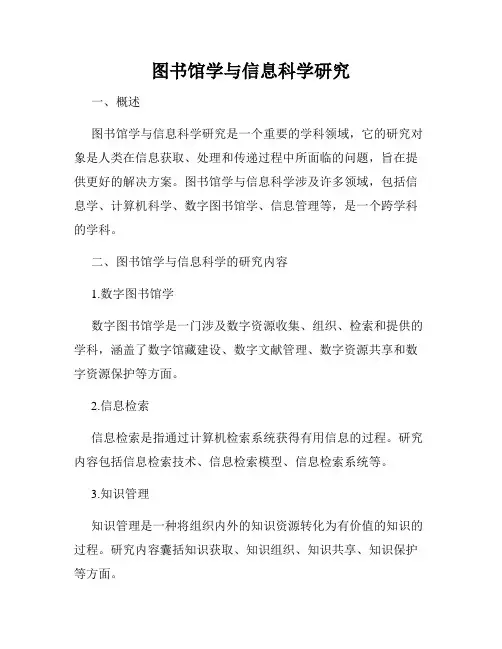 图书馆学与信息科学研究

一、概述

图书馆学与信息科学研究是一个重要的学科领域，它的研究对象是人类在信息获取、处理和传递过程中所面临的问题，旨在提供更好的解决方案。图书馆学与信息科学涉及许多领域，包括信息学、计算机科学、数字图书馆学、信息管理等，是一个跨学科的学科。

二、图书馆学与信息科学的研究内容

1.数字图书馆学

数字图书馆学是一门涉及数字资源收集、组织、检索和提供的学科，涵盖了数字馆藏建设、数字文献管理、数字资源共享和数字资源保护等方面。

2.信息检索

信息检索是指通过计算机检索系统获得有用信息的过程。研究内容包括信息检索技术、信息检索模型、信息检索系统等。

3.知识管理

知识管理是一种将组织内外的知识资源转化为有价值的知识的过程。研究内容囊括知识获取、知识组织、知识共享、知识保护等方面。